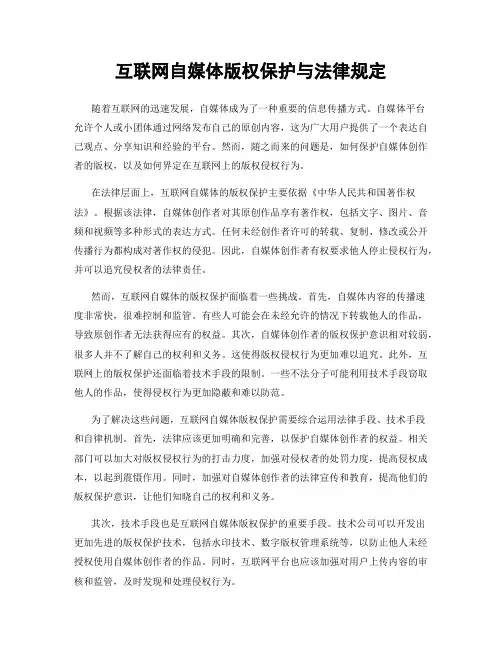 互联网自媒体版权保护与法律规定

随着互联网的迅速发展，自媒体成为了一种重要的信息传播方式。自媒体平台允许个人或小团体通过网络发布自己的原创内容，这为广大用户提供了一个表达自己观点、分享知识和经验的平台。然而，随之而来的问题是，如何保护自媒体创作者的版权，以及如何界定在互联网上的版权侵权行为。

在法律层面上，互联网自媒体的版权保护主要依据《中华人民共和国著作权法》。根据该法律，自媒体创作者对其原创作品享有著作权，包括文字、图片、音频和视频等多种形式的表达方式。任何未经创作者许可的转载、复制、修改或公开传播行为都构成对著作权的侵犯。因此，自媒体创作者有权要求他人停止侵权行为，并可以追究侵权者的法律责任。

然而，互联网自媒体的版权保护面临着一些挑战。首先，自媒体内容的传播速度非常快，很难控制和监管。有些人可能会在未经允许的情况下转载他人的作品，导致原创作者无法获得应有的权益。其次，自媒体创作者的版权保护意识相对较弱，很多人并不了解自己的权利和义务。这使得版权侵权行为更加难以追究。此外，互联网上的版权保护还面临着技术手段的限制。一些不法分子可能利用技术手段窃取他人的作品，使得侵权行为更加隐蔽和难以防范。

为了解决这些问题，互联网自媒体版权保护需要综合运用法律手段、技术手段和自律机制。首先，法律应该更加明确和完善，以保护自媒体创作者的权益。相关部门可以加大对版权侵权行为的打击力度，加强对侵权者的处罚力度，提高侵权成本，以起到震慑作用。同时，加强对自媒体创作者的法律宣传和教育，提高他们的版权保护意识，让他们知晓自己的权利和义务。

其次，技术手段也是互联网自媒体版权保护的重要手段。技术公司可以开发出更加先进的版权保护技术，包括水印技术、数字版权管理系统等，以防止他人未经授权使用自媒体创作者的作品。同时，互联网平台也应该加强对用户上传内容的审核和监管，及时发现和处理侵权行为。